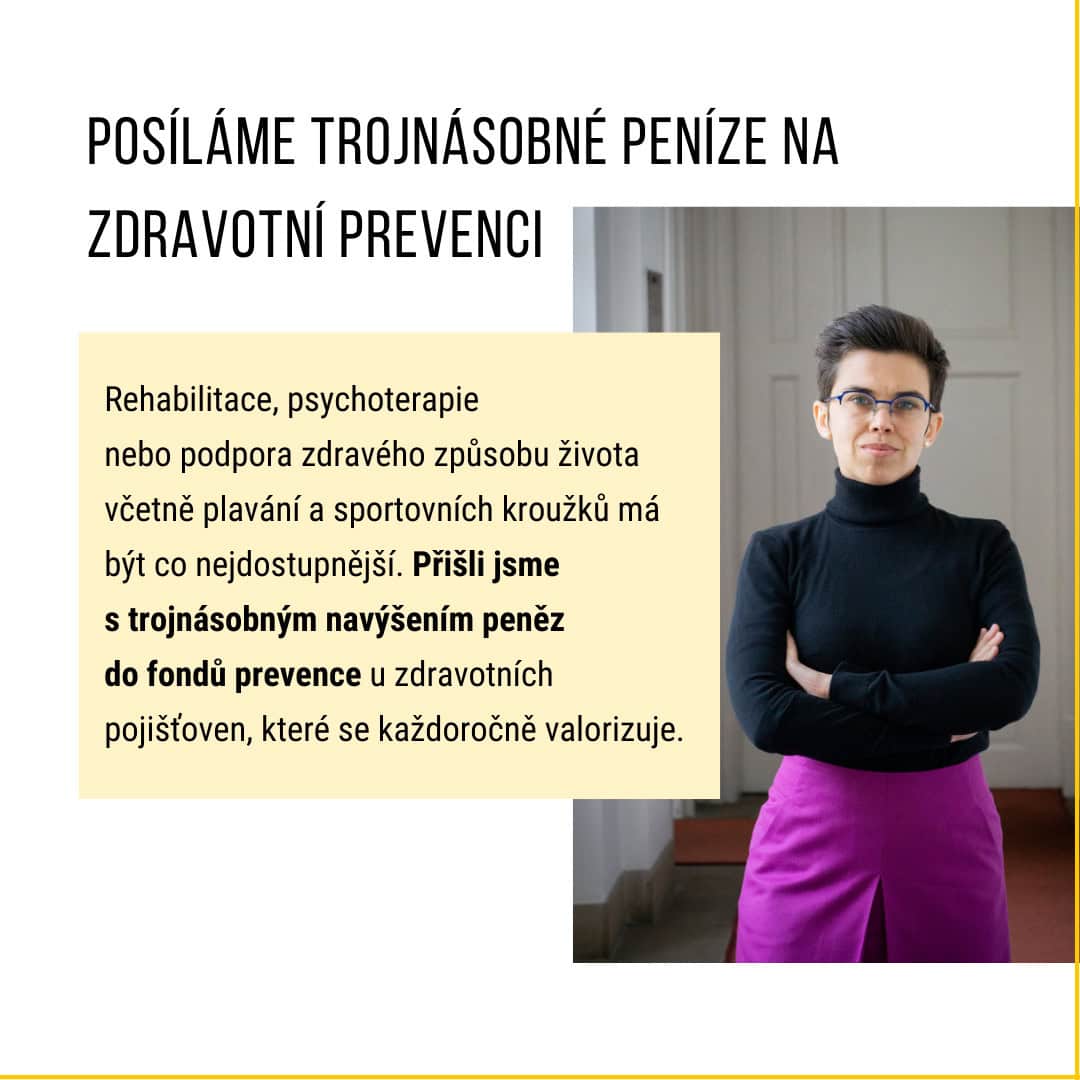 POSÍLÁME TROJNÁSOBNÉ PENÍZE NA ZDRAVOTNÍ PREVENCI

Rehabilitace, psychoterapie nebo podpora zdravého způsobu života včetně plavání a sportovních kroužků má být co nejdostupnější. Přišli jsme s trojnásobným navýšením peněz do fondů prevence u zdravotních pojišťoven, které se každoročně valorizuje.